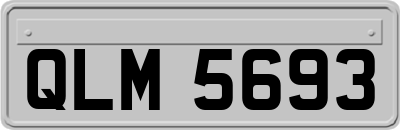 QLM 5693